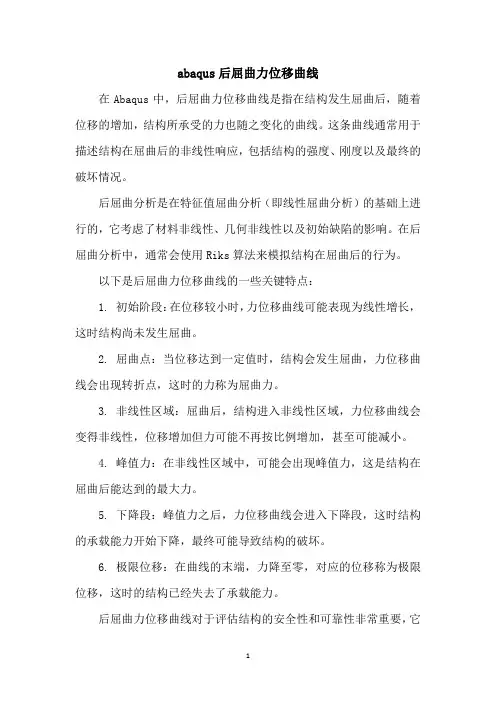 abaqus 后屈曲力位移曲线

在 Abaqus 中，后屈曲力位移曲线是指在结构发生屈曲后，随着位移的增加，结构所承受的力也随之变化的曲线。这条曲线通常用于描述结构在屈曲后的非线性响应，包括结构的强度、刚度以及最终的破坏情况。

后屈曲分析是在特征值屈曲分析（即线性屈曲分析）的基础上进行的，它考虑了材料非线性、几何非线性以及初始缺陷的影响。在后屈曲分析中，通常会使用 Riks 算法来模拟结构在屈曲后的行为。

以下是后屈曲力位移曲线的一些关键特点：

1. 初始阶段：在位移较小时，力位移曲线可能表现为线性增长，这时结构尚未发生屈曲。

2. 屈曲点：当位移达到一定值时，结构会发生屈曲，力位移曲线会出现转折点，这时的力称为屈曲力。

3. 非线性区域：屈曲后，结构进入非线性区域，力位移曲线会变得非线性，位移增加但力可能不再按比例增加，甚至可能减小。

4. 峰值力：在非线性区域中，可能会出现峰值力，这是结构在屈曲后能达到的最大力。

5. 下降段：峰值力之后，力位移曲线会进入下降段，这时结构的承载能力开始下降，最终可能导致结构的破坏。

6. 极限位移：在曲线的末端，力降至零，对应的位移称为极限位移，这时的结构已经失去了承载能力。

后屈曲力位移曲线对于评估结构的安全性和可靠性非常重要，它

1